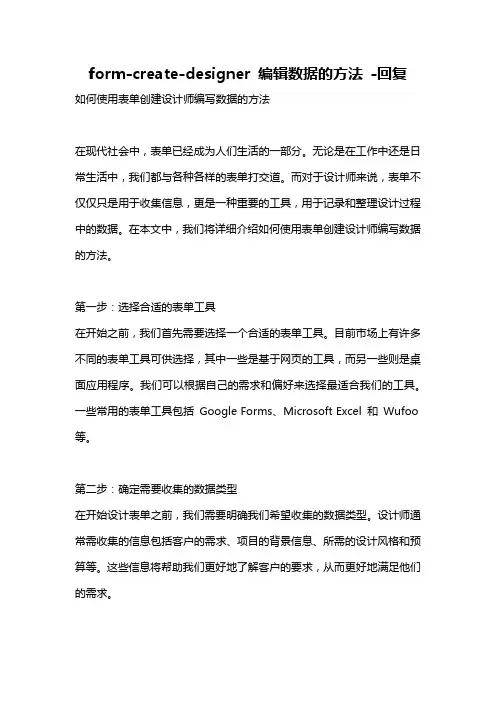 form-create-designer 编辑数据的方法 -回复

如何使用表单创建设计师编写数据的方法

在现代社会中，表单已经成为人们生活的一部分。无论是在工作中还是日常生活中，我们都与各种各样的表单打交道。而对于设计师来说，表单不仅仅只是用于收集信息，更是一种重要的工具，用于记录和整理设计过程中的数据。在本文中，我们将详细介绍如何使用表单创建设计师编写数据的方法。

第一步：选择合适的表单工具
在开始之前，我们首先需要选择一个合适的表单工具。目前市场上有许多不同的表单工具可供选择，其中一些是基于网页的工具，而另一些则是桌面应用程序。我们可以根据自己的需求和偏好来选择最适合我们的工具。一些常用的表单工具包括 Google Forms、Microsoft Excel 和 Wufoo 等。

第二步：确定需要收集的数据类型
在开始设计表单之前，我们需要明确我们希望收集的数据类型。设计师通常需收集的信息包括客户的需求、项目的背景信息、所需的设计风格和预算等。这些信息将帮助我们更好地了解客户的要求，从而更好地满足他们的需求。